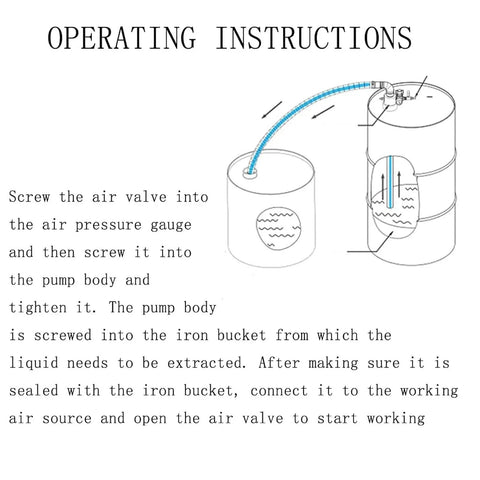 OPERATING INSTRUCTIONS

Screw the air valve into the air pressure gauge and then screw it into the pump body and tighten it. The pump body is screwed into the iron bucket from which the liquid needs to be extracted. After making sure it is sealed with the iron bucket, connect it to the working air source and open the air valve to start working